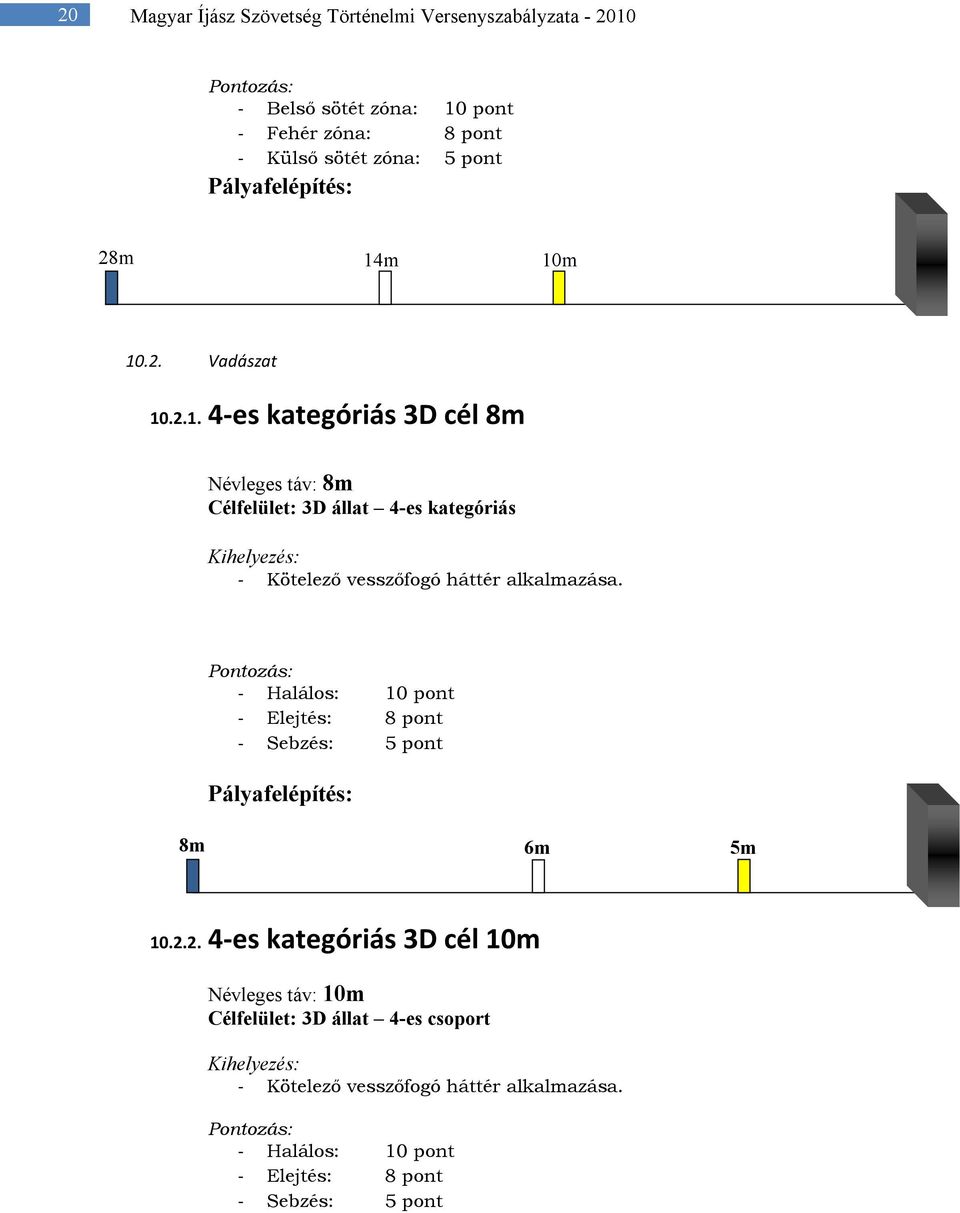 20 Magyar Íjász Szövetség Történelmi Versenyszabályzata - 2010

Pontozás:
- Belső sötét zóna: 10 pont
- Fehér zóna: 8 pont
- Külső sötét zóna: 5 pont

Pályafelépítés:

28m 14m 10m

10.2. Vadászat

10.2.1. 4-es kategóriás 3D cél 8m

Névleges táv: 8m
Célfelület: 3D állat – 4-es kategóriás

Kihelyezés:
- Kötelező vesszőfogó háttér alkalmazása.

Pontozás:
- Halálos: 10 pont
- Elejtés: 8 pont
- Sebzés: 5 pont

Pályafelépítés:

8m 6m 5m

10.2.2. 4-es kategóriás 3D cél 10m

Névleges táv: 10m
Célfelület: 3D állat – 4-es csoport

Kihelyezés:
- Kötelező vesszőfogó háttér alkalmazása.

Pontozás:
- Halálos: 10 pont
- Elejtés: 8 pont
- Sebzés: 5 pont